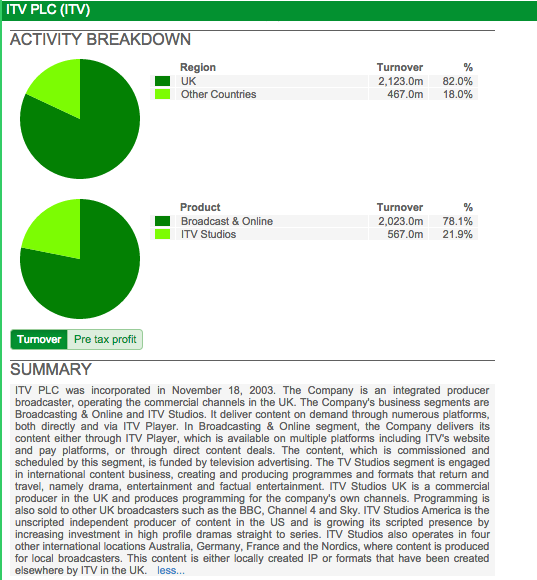 ITV PLC (ITV)

ACTIVITY BREAKDOWN

| Region | Turnover | % |
|---|---|---|
| UK | 2,123.0m | 82.0% |
| Other Countries | 467.0m | 18.0% |

| Product | Turnover | % |
|---|---|---|
| Broadcast & Online | 2,023.0m | 78.1% |
| ITV Studios | 567.0m | 21.9% |

Turnover Pre tax profit

SUMMARY

ITV PLC was incorporated in November 18, 2003. The Company is an integrated producer broadcaster, operating the commercial channels in the UK. The Company's business segments are Broadcasting & Online and ITV Studios. It deliver content on demand through numerous platforms, both directly and via ITV Player. In Broadcasting & Online segment, the Company delivers its content either through ITV Player, which is available on multiple platforms including ITV's website and pay platforms, or through direct content deals. The content, which is commissioned and scheduled by this segment, is funded by television advertising. The TV Studios segment is engaged in international content business, creating and producing programmes and formats that return and travel, namely drama, entertainment and factual entertainment. ITV Studios UK is a commercial producer in the UK and produces programming for the company's own channels. Programming is also sold to other UK broadcasters such as the BBC, Channel 4 and Sky. ITV Studios America is the unscripted independent producer of content in the US and is growing its scripted presence by increasing investment in high profile dramas straight to series. ITV Studios also operates in four other international locations Australia, Germany, France and the Nordics, where content is produced for local broadcasters. This content is either locally created IP or formats that have been created elsewhere by ITV in the UK. less...